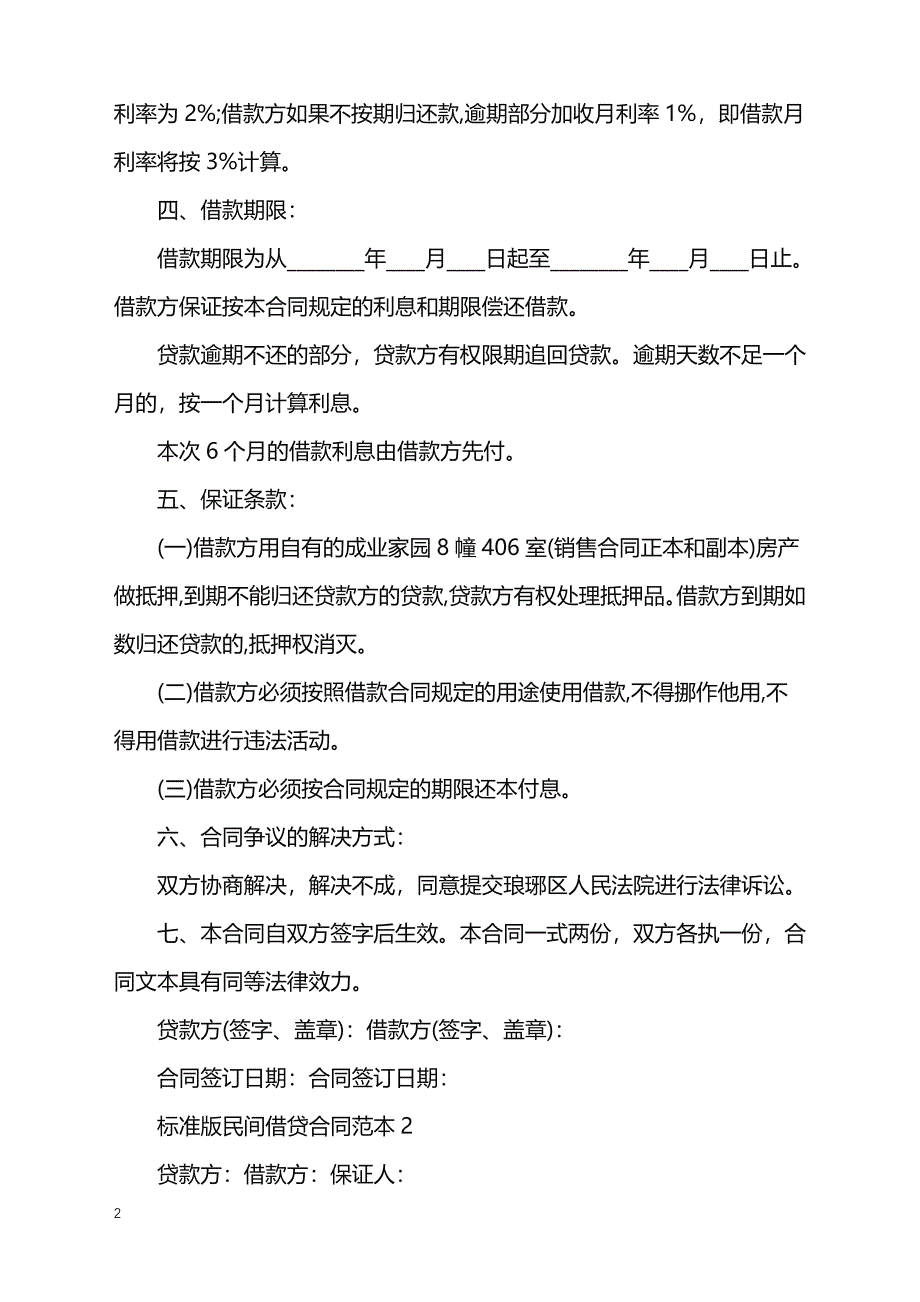 利率为 2%;借款方如果不按期归还款,逾期部分加收月利率 1%，即借款月利率将按 3%计算。

四、借款期限：

借款期限为从________年____月____日起至________年____月____日止。借款方保证按本合同规定的利息和期限偿还借款。

贷款逾期不还的部分，贷款方有权限期追回贷款。逾期天数不足一个月的，按一个月计算利息。

本次 6 个月的借款利息由借款方先付。

五、保证条款：

(一)借款方用自有的成业家园 8 幢 406 室(销售合同正本和副本)房产做抵押,到期不能归还贷款方的贷款,贷款方有权处理抵押品。借款方到期如数归还贷款的,抵押权消灭。

(二)借款方必须按照借款合同规定的用途使用借款,不得挪作他用,不得用借款进行违法活动。

(三)借款方必须按合同规定的期限还本付息。

六、合同争议的解决方式：

双方协商解决，解决不成，同意提交琅琊区人民法院进行法律诉讼。

七、本合同自双方签字后生效。本合同一式两份，双方各执一份，合同文本具有同等法律效力。

贷款方(签字、盖章)：借款方(签字、盖章)：

合同签订日期：合同签订日期：

标准版民间借贷合同范本 2

贷款方：借款方：保证人：

2